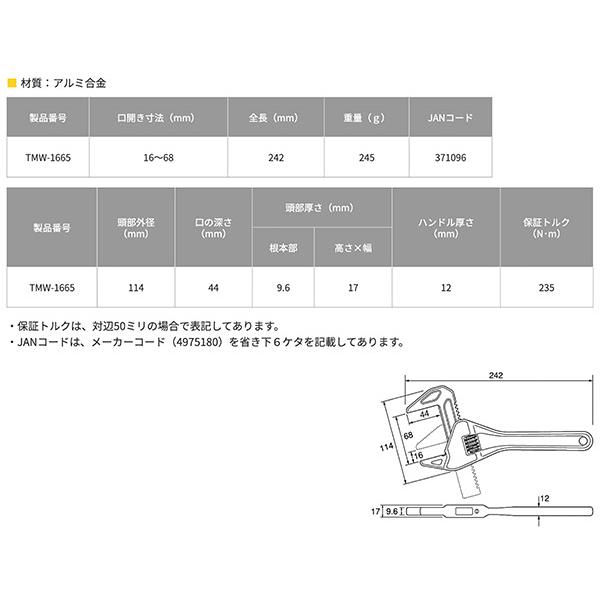 ■ 材質：アルミ合金

| 製品番号 | 口開き寸法（mm） | 全長（mm） | 重量（g） | JANコード |
|---|---|---|---|---|
| TMW-1665 | 16〜68 | 242 | 245 | 371096 |

| 製品番号 | 頭部外径（mm） | 口の深さ（mm） | 頭部厚さ（mm） 根本部 | 頭部厚さ（mm） 高さ×幅 | ハンドル厚さ（mm） | 保証トルク（N·m） |
|---|---|---|---|---|---|---|
| TMW-1665 | 114 | 44 | 9.6 | 17 | 12 | 235 |

・保証トルクは、対辺50ミリの場合で表記してあります。
・JANコードは、メーカーコード（4975180）を省き下６ケタを記載してあります。

242
44
68
114
16
12
17
9.6